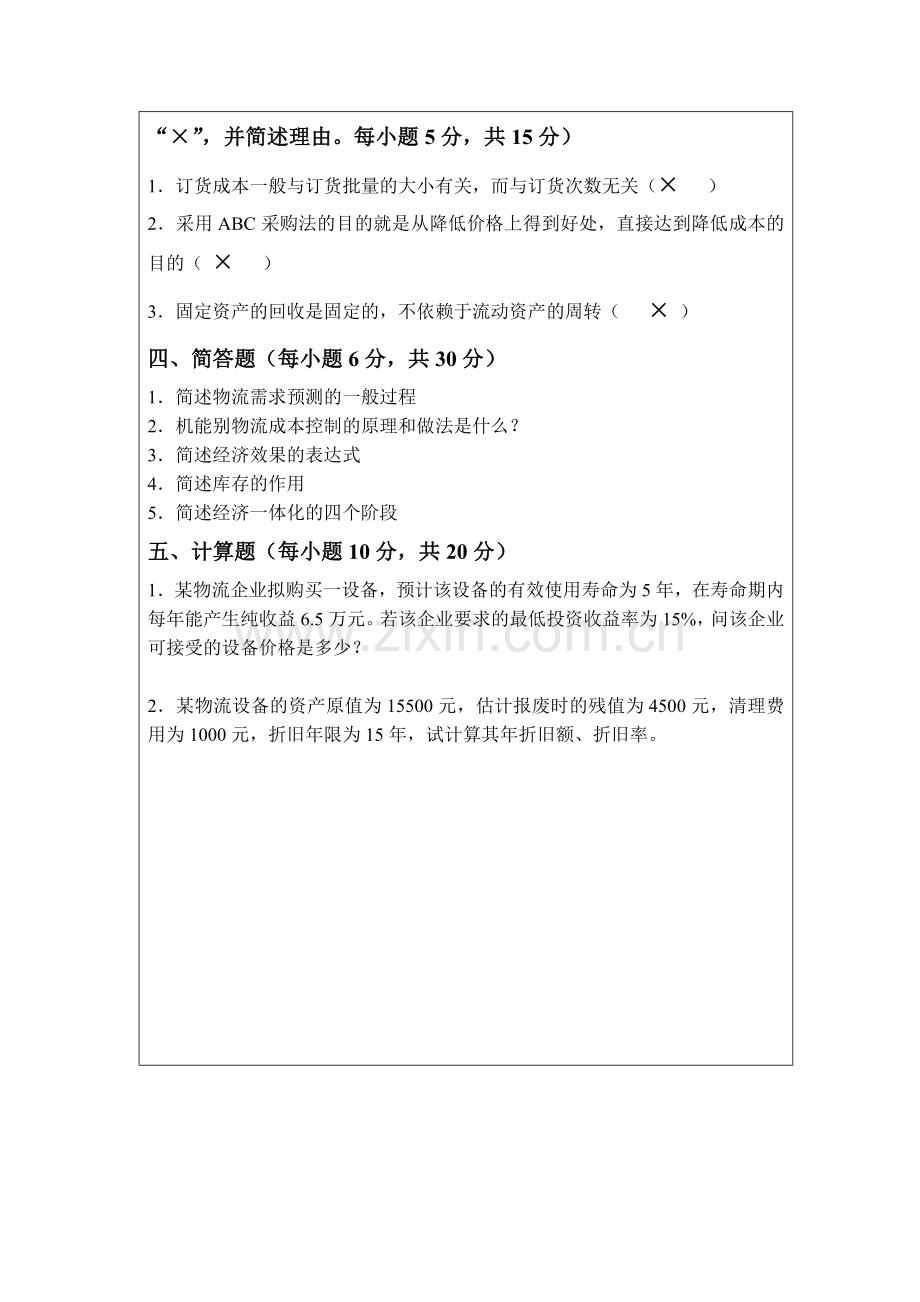 “×”，并简述理由。每小题5分，共15分）

1．订货成本一般与订货批量的大小有关，而与订货次数无关（× ）

2．采用ABC采购法的目的就是从降低价格上得到好处，直接达到降低成本的目的（ × ）

3．固定资产的回收是固定的，不依赖于流动资产的周转（ × ）

四、简答题（每小题6分，共30分）

1．简述物流需求预测的一般过程
2．机能别物流成本控制的原理和做法是什么？
3．简述经济效果的表达式
4．简述库存的作用
5．简述经济一体化的四个阶段

五、计算题（每小题10分，共20分）

1．某物流企业拟购买一设备，预计该设备的有效使用寿命为5年，在寿命期内每年能产生纯收益6.5万元。若该企业要求的最低投资收益率为15%，问该企业可接受的设备价格是多少？

2．某物流设备的资产原值为15500元，估计报废时的残值为4500元，清理费用为1000元，折旧年限为15年，试计算其年折旧额、折旧率。

www.zixin.com.cn